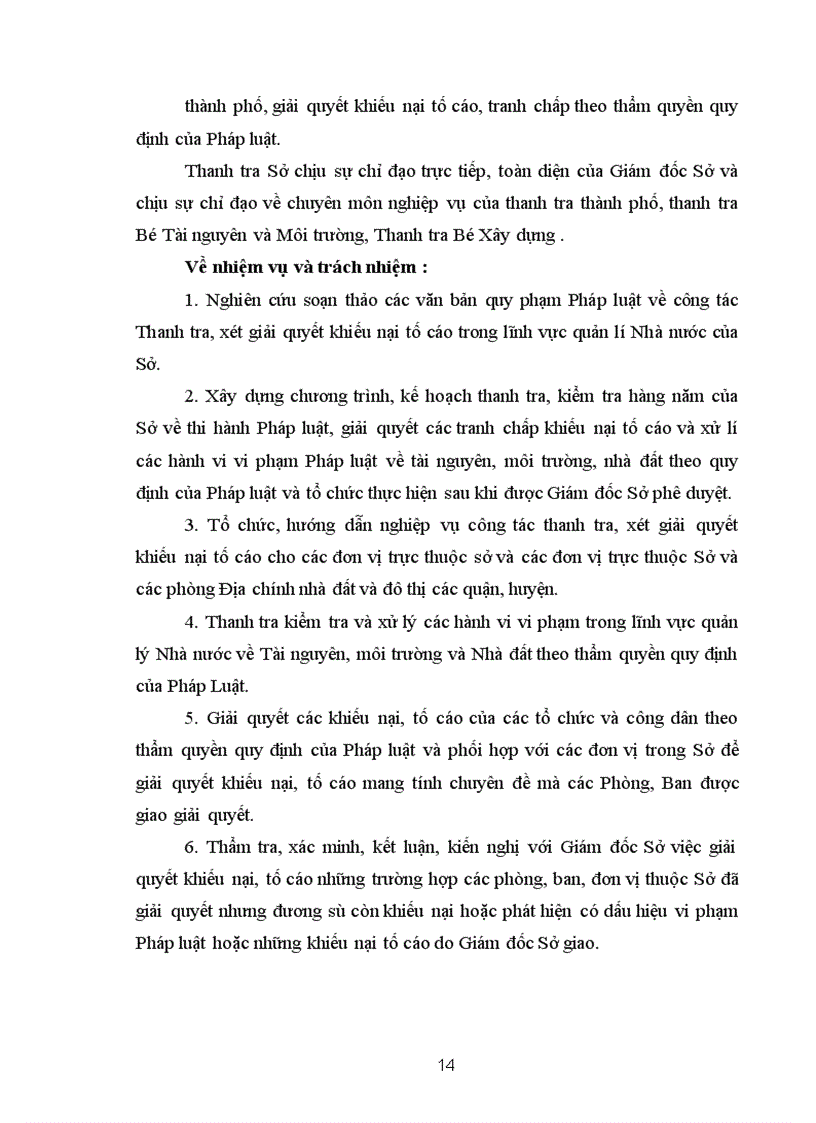 thành phố, giải quyết khiếu nại tố cáo, tranh chấp theo thẩm quyền quy định của Pháp luật.

Thanh tra Sở chịu sự chỉ đạo trực tiếp, toàn diện của Giám đốc Sở và chịu sự chỉ đạo về chuyên môn nghiệp vụ của thanh tra thành phố, thanh tra Bé Tài nguyên và Môi trường, Thanh tra Bé Xây dựng .

Về nhiệm vụ và trách nhiệm :

1. Nghiên cứu soạn thảo các văn bản quy phạm Pháp luật về công tác Thanh tra, xét giải quyết khiếu nại tố cáo trong lĩnh vực quản lí Nhà nước của Sở.

2. Xây dựng chương trình, kế hoạch thanh tra, kiểm tra hàng năm của Sở về thi hành Pháp luật, giải quyết các tranh chấp khiếu nại tố cáo và xử lí các hành vi vi phạm Pháp luật về tài nguyên, môi trường, nhà đất theo quy định của Pháp luật và tổ chức thực hiện sau khi được Giám đốc Sở phê duyệt.

3. Tổ chức, hướng dẫn nghiệp vụ công tác thanh tra, xét giải quyết khiếu nại tố cáo cho các đơn vị trực thuộc sở và các đơn vị trực thuộc Sở và các phòng Địa chính nhà đất và đô thị các quận, huyện.

4. Thanh tra kiểm tra và xử lý các hành vi vi phạm trong lĩnh vực quản lý Nhà nước về Tài nguyên, môi trường và Nhà đất theo thẩm quyền quy định của Pháp Luật.

5. Giải quyết các khiếu nại, tố cáo của các tổ chức và công dân theo thẩm quyền quy định của Pháp luật và phối hợp với các đơn vị trong Sở để giải quyết khiếu nại, tố cáo mang tính chuyên đề mà các Phòng, Ban được giao giải quyết.

6. Thẩm tra, xác minh, kết luận, kiến nghị với Giám đốc Sở việc giải quyết khiếu nại, tố cáo những trường hợp các phòng, ban, đơn vị thuộc Sở đã giải quyết nhưng đương sù còn khiếu nại hoặc phát hiện có dấu hiệu vi phạm Pháp luật hoặc những khiếu nại tố cáo do Giám đốc Sở giao.

14